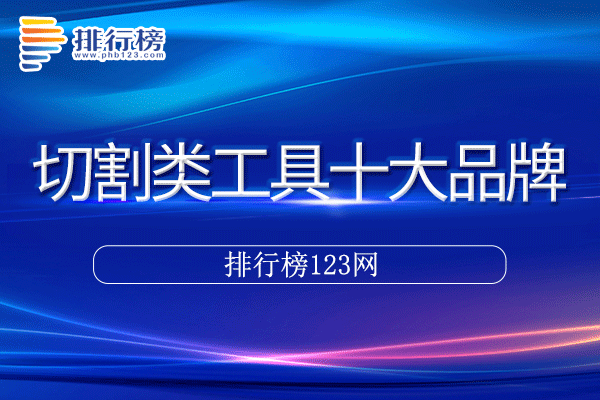 排行榜
www.phb123.com

切割类工具十大品牌

排行榜123网